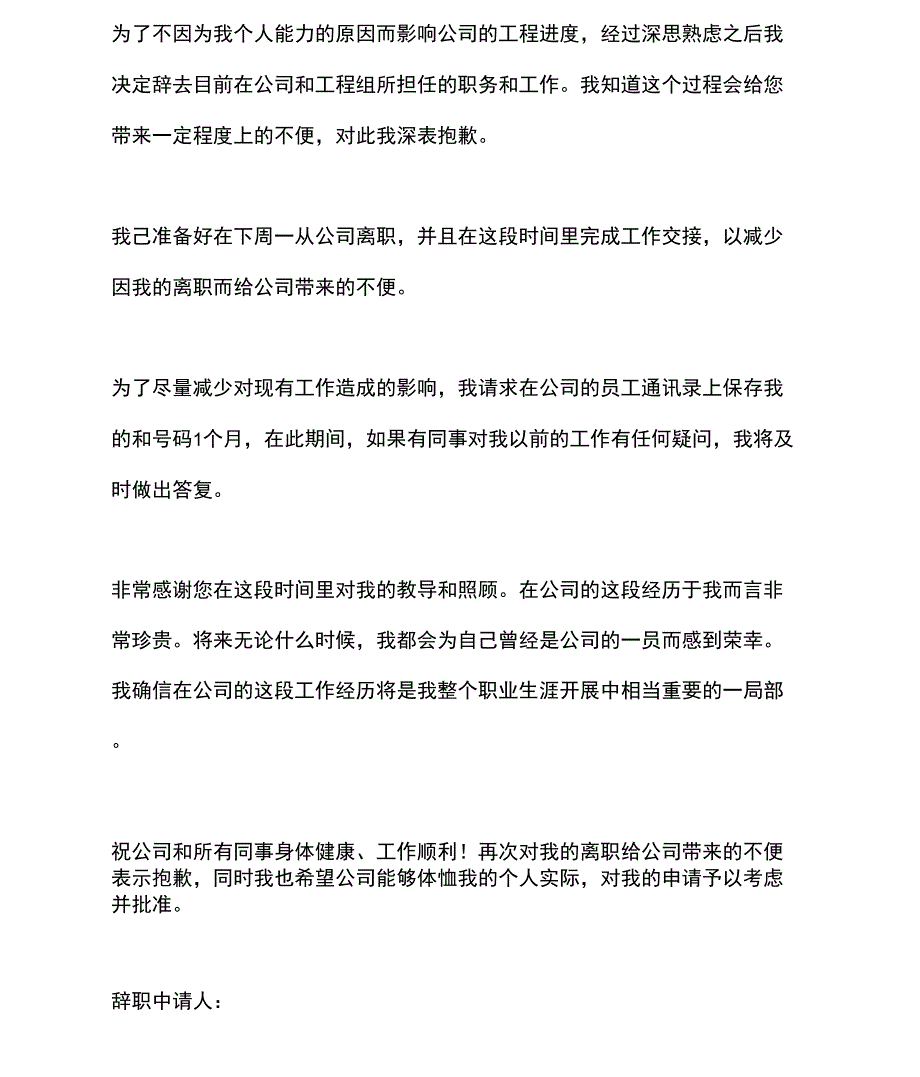 为了不因为我个人能力的原因而影响公司的工程进度，经过深思熟虑之后我决定辞去目前在公司和工程组所担任的职务和工作。我知道这个过程会给您带来一定程度上的不便，对此我深表抱歉。

我己准备好在下周一从公司离职，并且在这段时间里完成工作交接，以减少因我的离职而给公司带来的不便。

为了尽量减少对现有工作造成的影响，我请求在公司的员工通讯录上保存我的和号码1个月，在此期间，如果有同事对我以前的工作有任何疑问，我将及时做出答复。

非常感谢您在这段时间里对我的教导和照顾。在公司的这段经历于我而言非常珍贵。将来无论什么时候，我都会为自己曾经是公司的一员而感到荣幸。我确信在公司的这段工作经历将是我整个职业生涯开展中相当重要的一局部。

祝公司和所有同事身体健康、工作顺利！再次对我的离职给公司带来的不便表示抱歉，同时我也希望公司能够体恤我的个人实际，对我的申请予以考虑并批准。

辞职申请人：